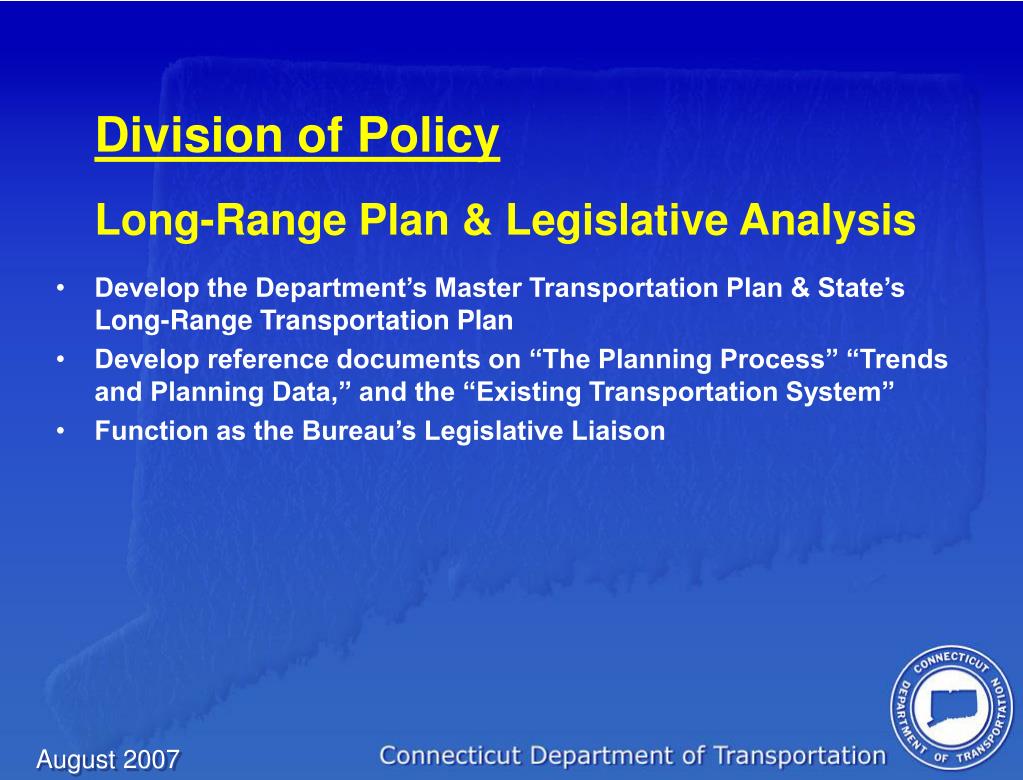 Division of Policy

Long-Range Plan & Legislative Analysis

• Develop the Department’s Master Transportation Plan & State’s Long-Range Transportation Plan
• Develop reference documents on “The Planning Process” “Trends and Planning Data,” and the “Existing Transportation System”
• Function as the Bureau’s Legislative Liaison

August 2007

Connecticut Department of Transportation

CONNECTICUT DEPARTMENT OF TRANSPORTATION